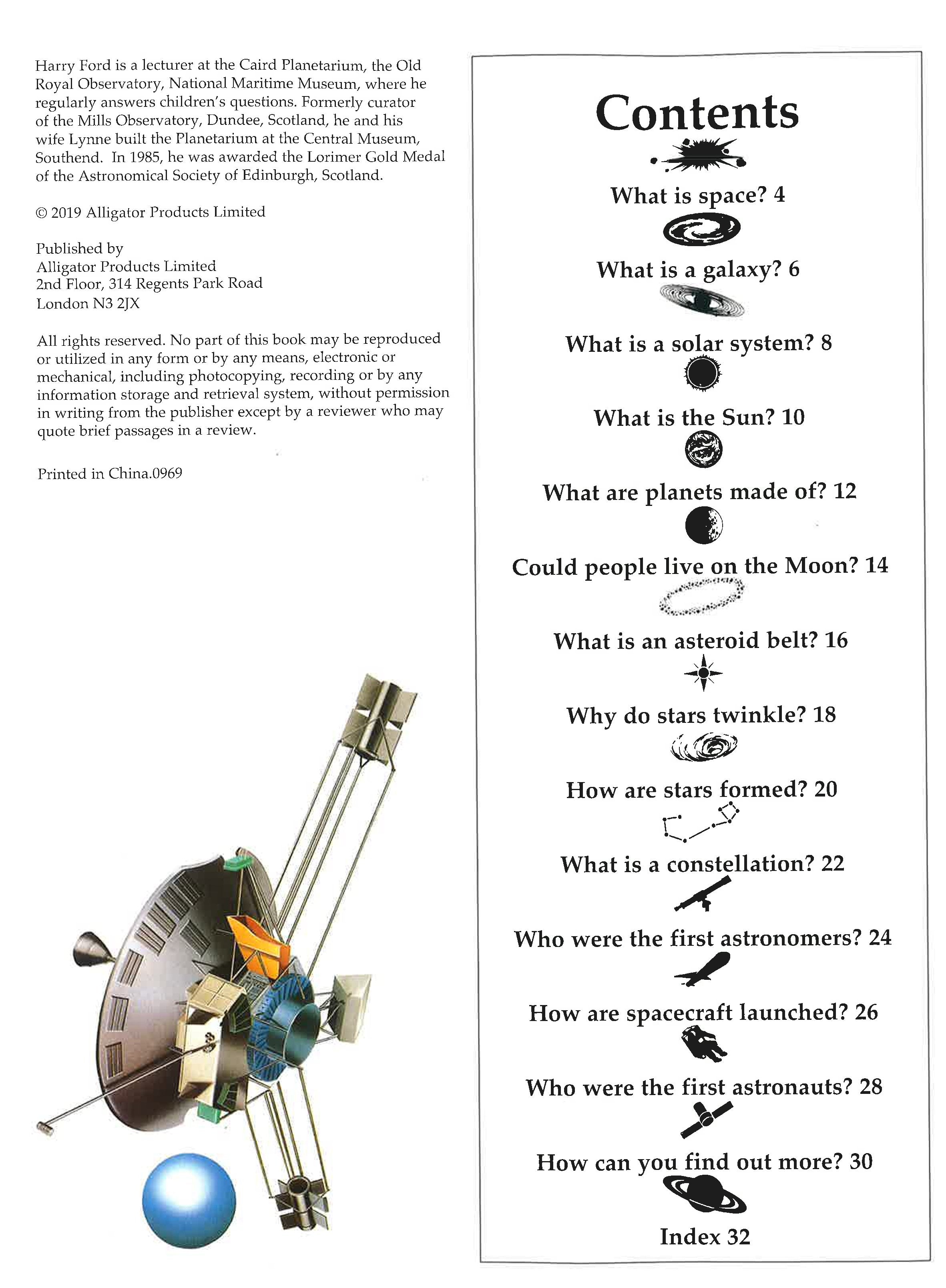 Harry Ford is a lecturer at the Caird Planetarium, the Old Royal Observatory, National Maritime Museum, where he regularly answers children's questions. Formerly curator of the Mills Observatory, Dundee, Scotland, he and his wife Lynne built the Planetarium at the Central Museum, Southend. In 1985, he was awarded the Lorimer Gold Medal of the Astronomical Society of Edinburgh, Scotland.

© 2019 Alligator Products Limited

Published by
Alligator Products Limited
2nd Floor, 314 Regents Park Road
London N3 2JX

All rights reserved. No part of this book may be reproduced or utilized in any form or by any means, electronic or mechanical, including photocopying, recording or by any information storage and retrieval system, without permission in writing from the publisher except by a reviewer who may quote brief passages in a review.

Printed in China.0969

Contents

What is space? 4

What is a galaxy? 6

What is a solar system? 8

What is the Sun? 10

What are planets made of? 12

Could people live on the Moon? 14

What is an asteroid belt? 16

Why do stars twinkle? 18

How are stars formed? 20

What is a constellation? 22

Who were the first astronomers? 24

How are spacecraft launched? 26

Who were the first astronauts? 28

How can you find out more? 30

Index 32